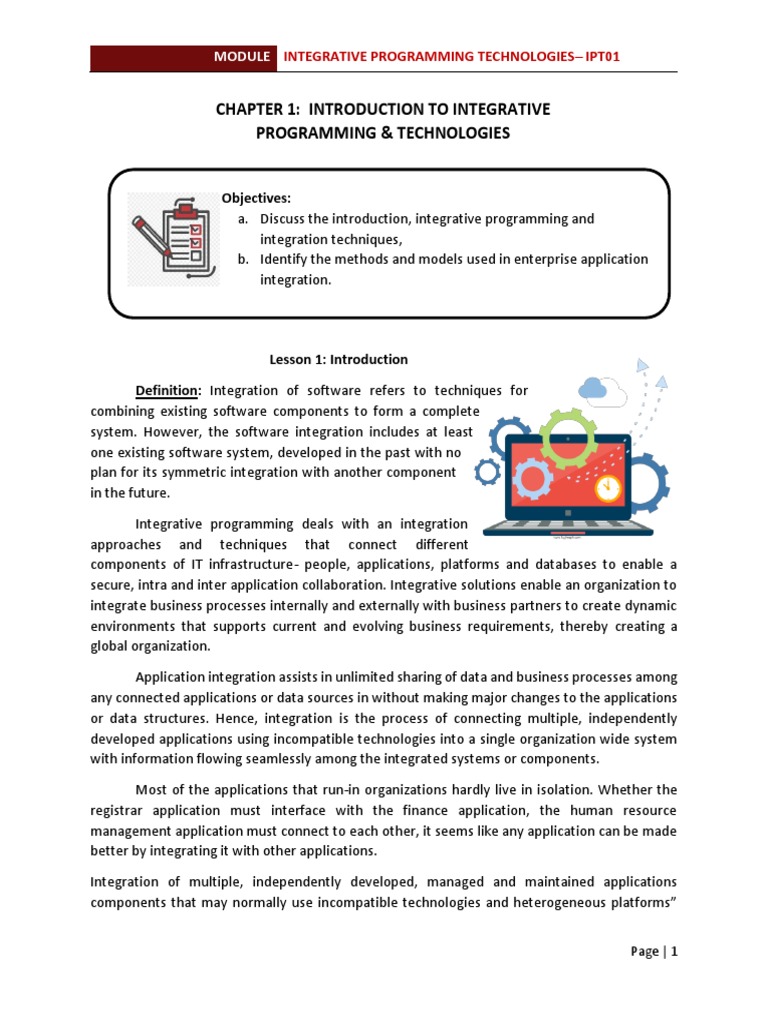 MODULE INTEGRATIVE PROGRAMMING TECHNOLOGIES– IPT01

CHAPTER 1: INTRODUCTION TO INTEGRATIVE PROGRAMMING & TECHNOLOGIES

Objectives:
a. Discuss the introduction, integrative programming and integration techniques,
b. Identify the methods and models used in enterprise application integration.

Lesson 1: Introduction

Definition: Integration of software refers to techniques for combining existing software components to form a complete system. However, the software integration includes at least one existing software system, developed in the past with no plan for its symmetric integration with another component in the future.

Integrative programming deals with an integration approaches and techniques that connect different components of IT infrastructure- people, applications, platforms and databases to enable a secure, intra and inter application collaboration. Integrative solutions enable an organization to integrate business processes internally and externally with business partners to create dynamic environments that supports current and evolving business requirements, thereby creating a global organization.

Application integration assists in unlimited sharing of data and business processes among any connected applications or data sources in without making major changes to the applications or data structures. Hence, integration is the process of connecting multiple, independently developed applications using incompatible technologies into a single organization wide system with information flowing seamlessly among the integrated systems or components.

Most of the applications that run-in organizations hardly live in isolation. Whether the registrar application must interface with the finance application, the human resource management application must connect to each other, it seems like any application can be made better by integrating it with other applications.

Integration of multiple, independently developed, managed and maintained applications components that may normally use incompatible technologies and heterogeneous platforms"

Page | 1